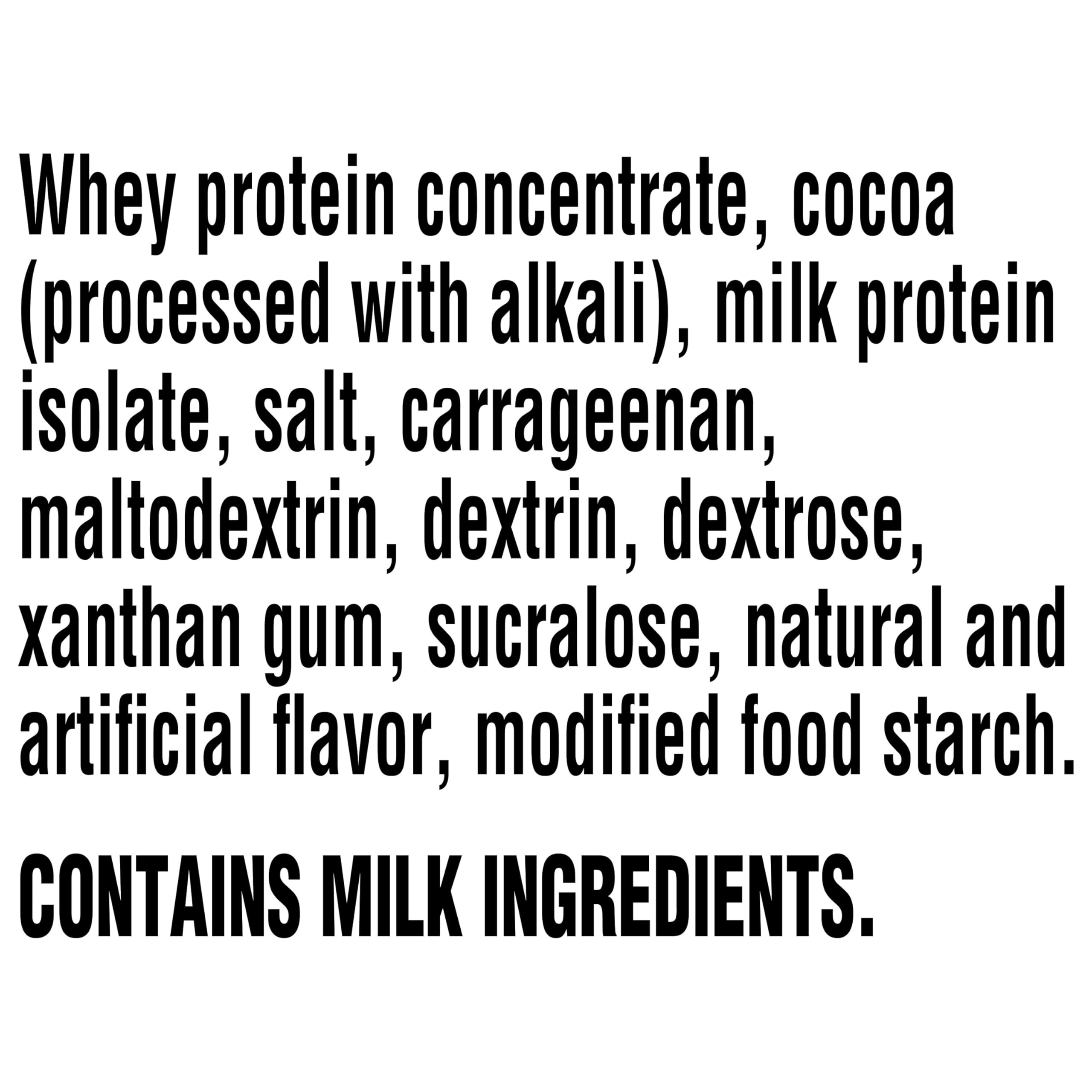 Whey protein concentrate, cocoa (processed with alkali), milk protein isolate, salt, carrageenan, maltodextrin, dextrin, dextrose, xanthan gum, sucralose, natural and artificial flavor, modified food starch.

CONTAINS MILK INGREDIENTS.